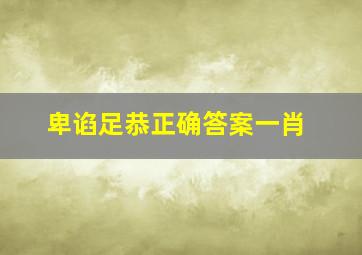 卑谄足恭正确答案一肖